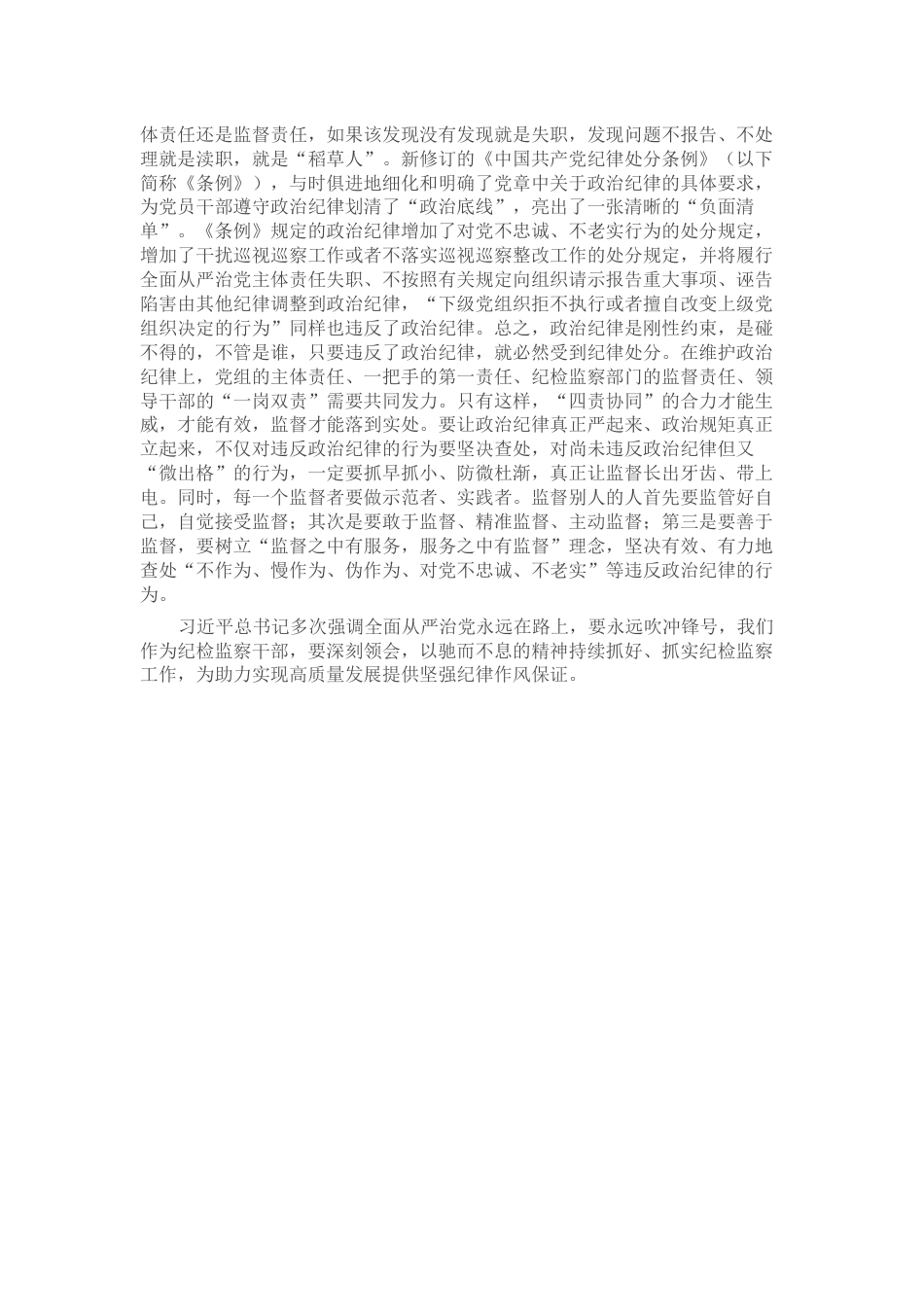 体责任还是监督责任，如果该发现没有发现就是失职，发现问题不报告、不处理就是渎职，就是“稻草人”。新修订的《中国共产党纪律处分条例》（以下简称《条例》），与时俱进地细化和明确了党章中关于政治纪律的具体要求，为党员干部遵守政治纪律划清了“政治底线”，亮出了一张清晰的“负面清单”。《条例》规定的政治纪律增加了对党不忠诚、不老实行为的处分规定，增加了干扰巡视巡察工作或者不落实巡视巡察整改工作的处分规定，并将履行全面从严治党主体责任失职、不按照有关规定向组织请示报告重大事项、诬告陷害由其他纪律调整到政治纪律，“下级党组织拒不执行或者擅自改变上级党组织决定的行为”同样也违反了政治纪律。总之，政治纪律是刚性约束，是碰不得的，不管是谁，只要违反了政治纪律，就必然受到纪律处分。在维护政治纪律上，党组的主体责任、一把手的第一责任、纪检监察部门的监督责任、领导干部的“一岗双责”需要共同发力。只有这样，“四责协同”的合力才能生威，才能有效，监督才能落到实处。要让政治纪律真正严起来、政治规矩真正立起来，不仅对违反政治纪律的行为要坚决查处，对尚未违反政治纪律但又“微出格”的行为，一定要抓早抓小、防微杜渐，真正让监督长出牙齿、带上电。同时，每一个监督者要做示范者、实践者。监督别人的人首先要监管好自己，自觉接受监督；其次是要敢于监督、精准监督、主动监督；第三是要善于监督，要树立“监督之中有服务，服务之中有监督”理念，坚决有效、有力地查处“不作为、慢作为、伪作为、对党不忠诚、不老实”等违反政治纪律的行为。

习近平总书记多次强调全面从严治党永远在路上，要永远吹冲锋号，我们作为纪检监察干部，要深刻领会，以驰而不息的精神持续抓好、抓实纪检监察工作，为助力实现高质量发展提供坚强纪律作风保证。